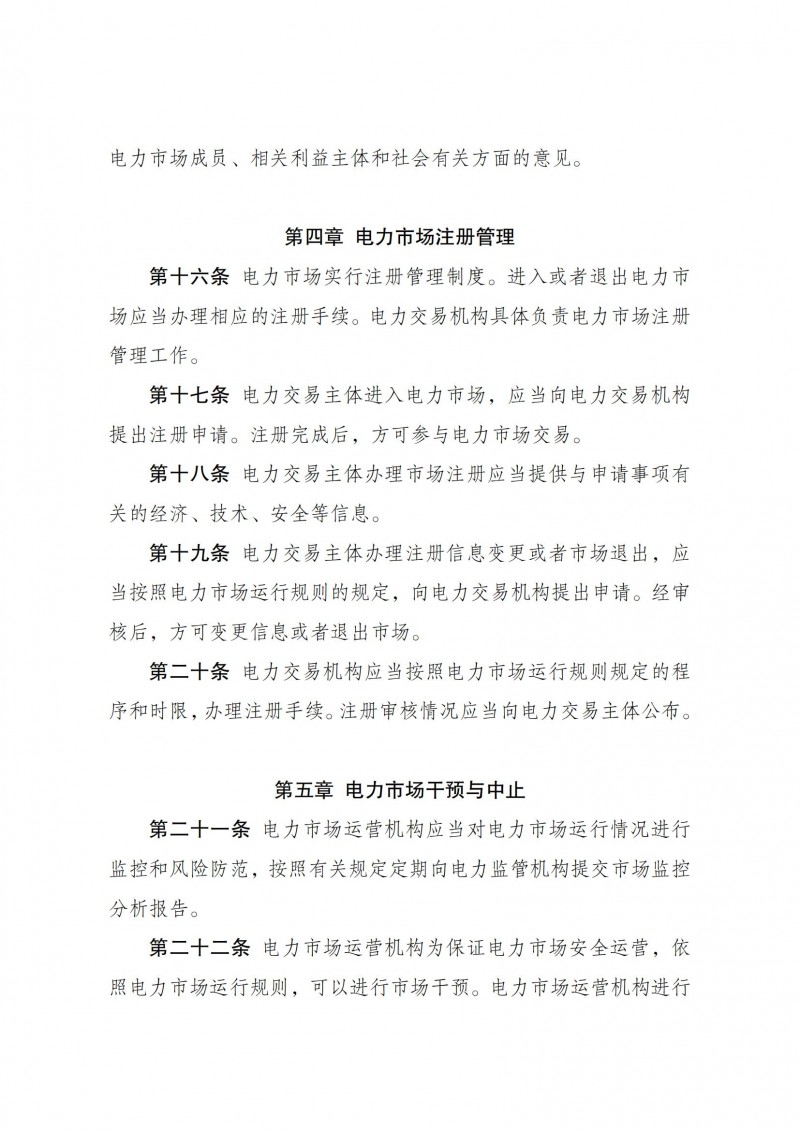 电力市场成员、相关利益主体和社会有关方面的意见。

第四章 电力市场注册管理

第十六条 电力市场实行注册管理制度。进入或者退出电力市场应当办理相应的注册手续。电力交易机构具体负责电力市场注册管理工作。

第十七条 电力交易主体进入电力市场，应当向电力交易机构提出注册申请。注册完成后，方可参与电力市场交易。

第十八条 电力交易主体办理市场注册应当提供与申请事项有关的经济、技术、安全等信息。

第十九条 电力交易主体办理注册信息变更或者市场退出，应当按照电力市场运行规则的规定，向电力交易机构提出申请。经审核后，方可变更信息或者退出市场。

第二十条 电力交易机构应当按照电力市场运行规则规定的程序和时限，办理注册手续。注册审核情况应当向电力交易主体公布。

第五章 电力市场干预与中止

第二十一条 电力市场运营机构应当对电力市场运行情况进行监控和风险防范，按照有关规定定期向电力监管机构提交市场监控分析报告。

第二十二条 电力市场运营机构为保证电力市场安全运营，依照电力市场运行规则，可以进行市场干预。电力市场运营机构进行